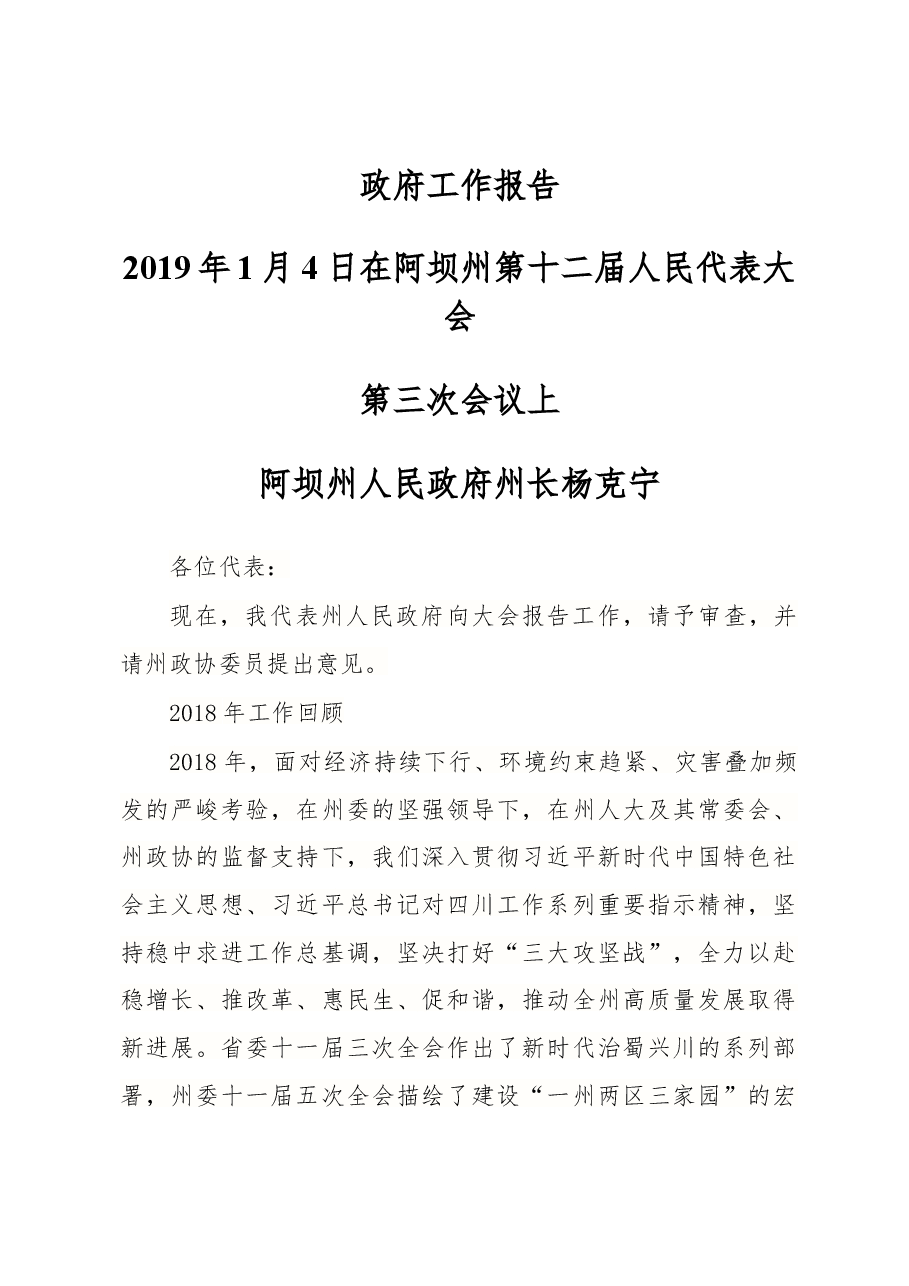 政府工作报告

2019年1月4日在阿坝州第十二届人民代表大会

第三次会议上

阿坝州人民政府州长杨克宁

各位代表：

现在，我代表州人民政府向大会报告工作，请予审查，并请州政协委员提出意见。

2018年工作回顾

2018年，面对经济持续下行、环境约束趋紧、灾害叠加频发的严峻考验，在州委的坚强领导下，在州人大及其常委会、州政协的监督支持下，我们深入贯彻习近平新时代中国特色社会主义思想、习近平总书记对四川工作系列重要指示精神，坚持稳中求进工作总基调，坚决打好“三大攻坚战”，全力以赴稳增长、推改革、惠民生、促和谐，推动全州高质量发展取得新进展。省委十一届三次全会作出了新时代治蜀兴川的系列部署，州委十一届五次全会描绘了建设“一州两区三家园”的宏